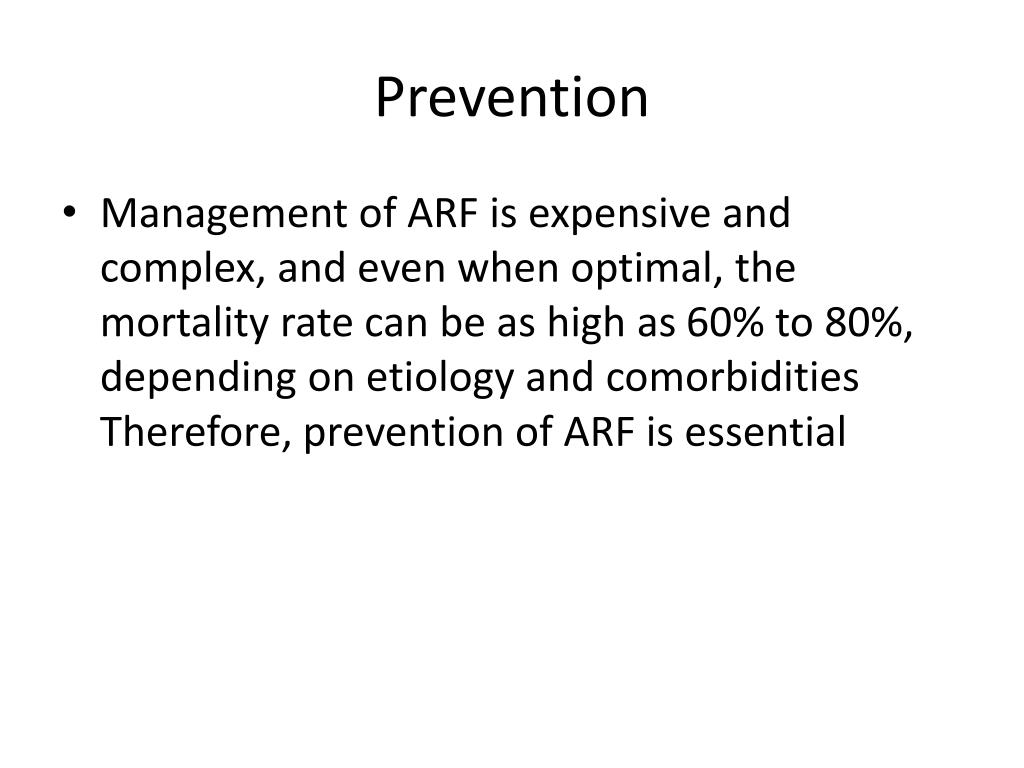 Prevention

• Management of ARF is expensive and complex, and even when optimal, the mortality rate can be as high as 60% to 80%, depending on etiology and comorbidities Therefore, prevention of ARF is essential